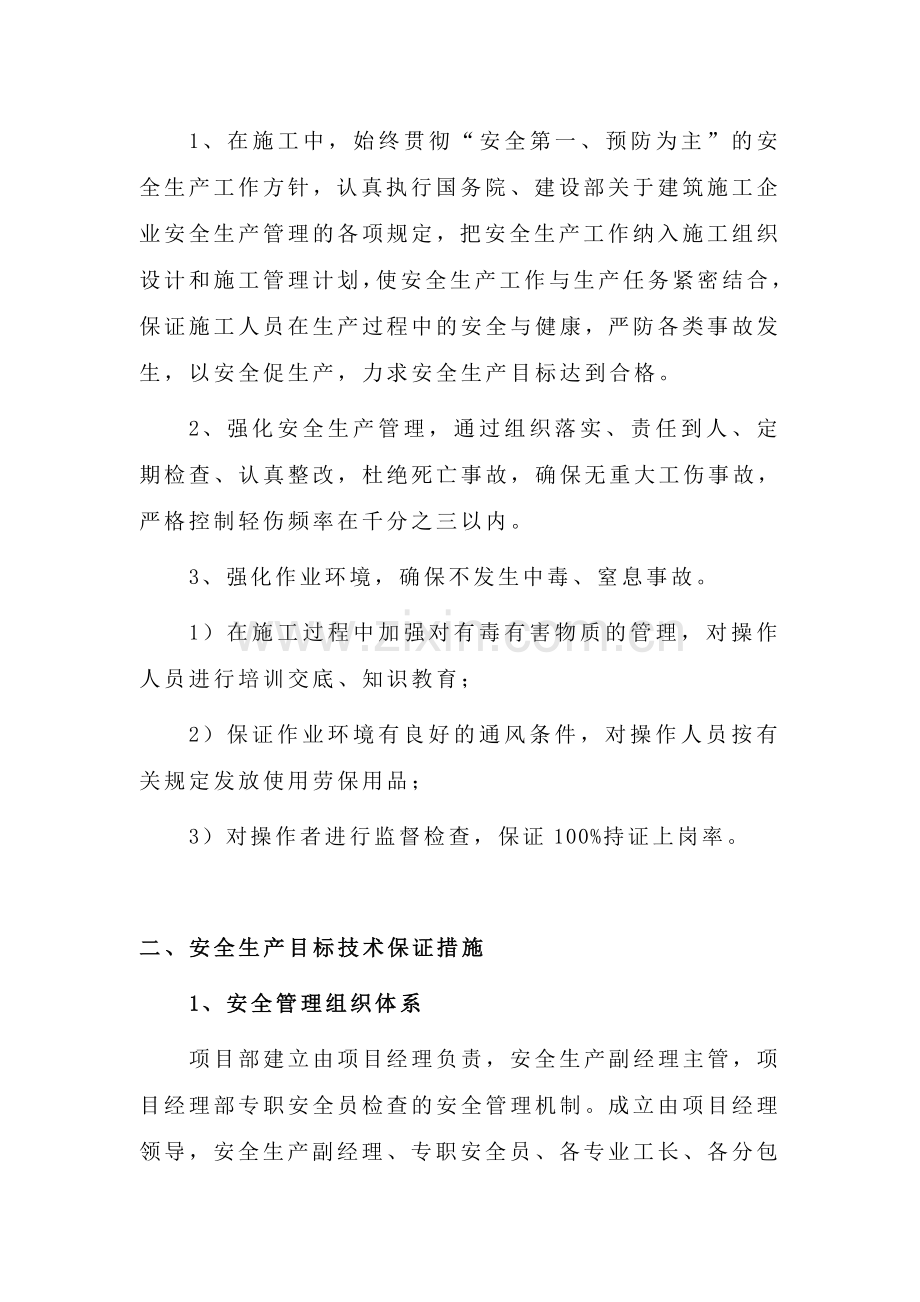 1、在施工中，始终贯彻“安全第一、预防为主”的安全生产工作方针，认真执行国务院、建设部关于建筑施工企业安全生产管理的各项规定，把安全生产工作纳入施工组织设计和施工管理计划，使安全生产工作与生产任务紧密结合，保证施工人员在生产过程中的安全与健康，严防各类事故发生，以安全促生产，力求安全生产目标达到合格。

2、强化安全生产管理，通过组织落实、责任到人、定期检查、认真整改，杜绝死亡事故，确保无重大工伤事故，严格控制轻伤频率在千分之三以内。

3、强化作业环境，确保不发生中毒、窒息事故。

1）在施工过程中加强对有毒有害物质的管理，对操作人员进行培训交底、知识教育；

2）保证作业环境有良好的通风条件，对操作人员按有关规定发放使用劳保用品；

3）对操作者进行监督检查，保证100%持证上岗率。

二、安全生产目标技术保证措施

1、安全管理组织体系

项目部建立由项目经理负责，安全生产副经理主管，项目经理部专职安全员检查的安全管理机制。成立由项目经理领导，安全生产副经理、专职安全员、各专业工长、各分包

www.zixin.com.cn